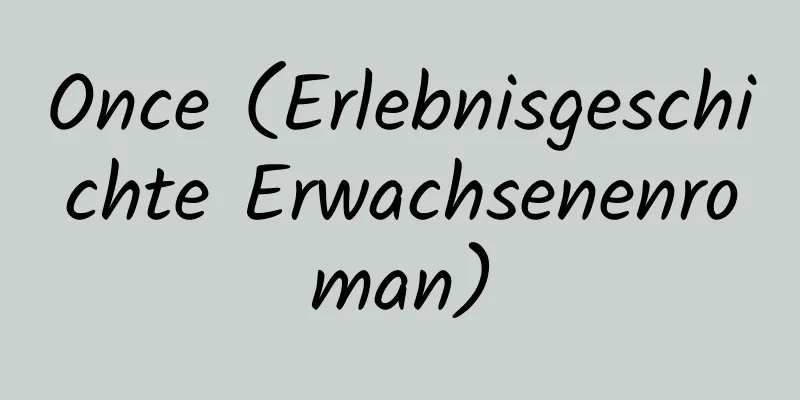 Once (Erlebnisgeschichte Erwachsenenroman)